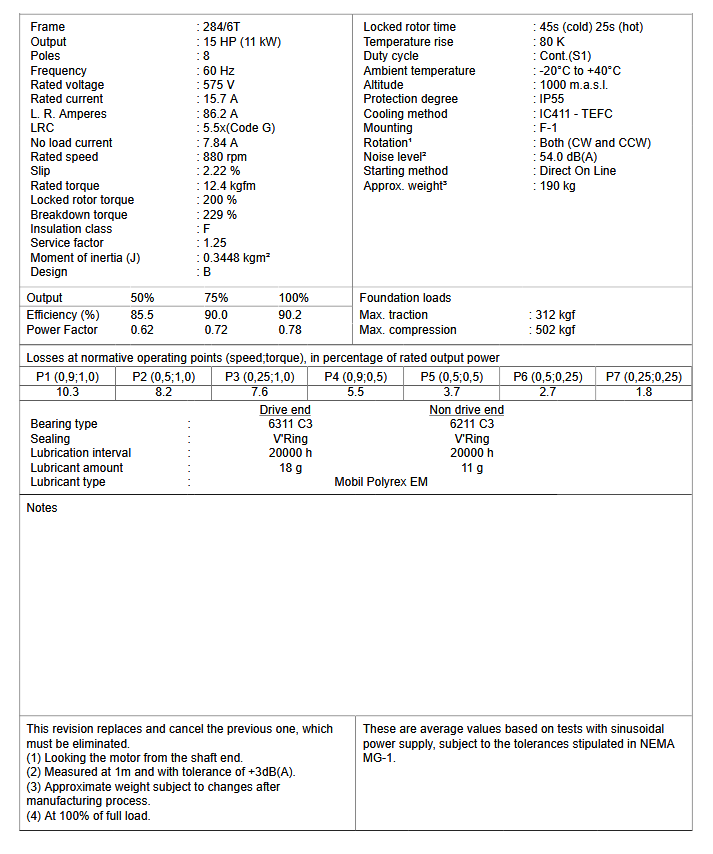 Frame : 284/6T
Output : 15 HP (11 kW)
Poles : 8
Frequency : 60 Hz
Rated voltage : 575 V
Rated current : 15.7 A
L. R. Amperes : 86.2 A
LRC : 5.5x(Code G)
No load current : 7.84 A
Rated speed : 880 rpm
Slip : 2.22 %
Rated torque : 12.4 kgfm
Locked rotor torque : 200 %
Breakdown torque : 229 %
Insulation class : F
Service factor : 1.25
Moment of inertia (J) : 0.3448 kgm²
Design : B

Locked rotor time : 45s (cold) 25s (hot)
Temperature rise : 80 K
Duty cycle : Cont.(S1)
Ambient temperature : -20°C to +40°C
Altitude : 1000 m.a.s.l.
Protection degree : IP55
Cooling method : IC411 - TEFC
Mounting : F-1
Rotation¹ : Both (CW and CCW)
Noise level² : 54.0 dB(A)
Starting method : Direct On Line
Approx. weight³ : 190 kg

| Output | 50% | 75% | 100% |
|---|---|---|---|
| Efficiency (%) | 85.5 | 90.0 | 90.2 |
| Power Factor | 0.62 | 0.72 | 0.78 |

Foundation loads
Max. traction : 312 kgf
Max. compression : 502 kgf

Losses at normative operating points (speed;torque), in percentage of rated output power

| P1 (0,9;1,0) | P2 (0,5;1,0) | P3 (0,25;1,0) | P4 (0,9;0,5) | P5 (0,5;0,5) | P6 (0,5;0,25) | P7 (0,25;0,25) |
|---|---|---|---|---|---|---|
| 10.3 | 8.2 | 7.6 | 5.5 | 3.7 | 2.7 | 1.8 |

| | | Drive end | Non drive end |
|---|---|---|---|
| Bearing type | : | 6311 C3 | 6211 C3 |
| Sealing | : | V'Ring | V'Ring |
| Lubrication interval | : | 20000 h | 20000 h |
| Lubricant amount | : | 18 g | 11 g |
| Lubricant type | : | Mobil Polyrex EM | |

Notes

This revision replaces and cancel the previous one, which must be eliminated.
(1) Looking the motor from the shaft end.
(2) Measured at 1m and with tolerance of +3dB(A).
(3) Approximate weight subject to changes after manufacturing process.
(4) At 100% of full load.

These are average values based on tests with sinusoidal power supply, subject to the tolerances stipulated in NEMA MG-1.